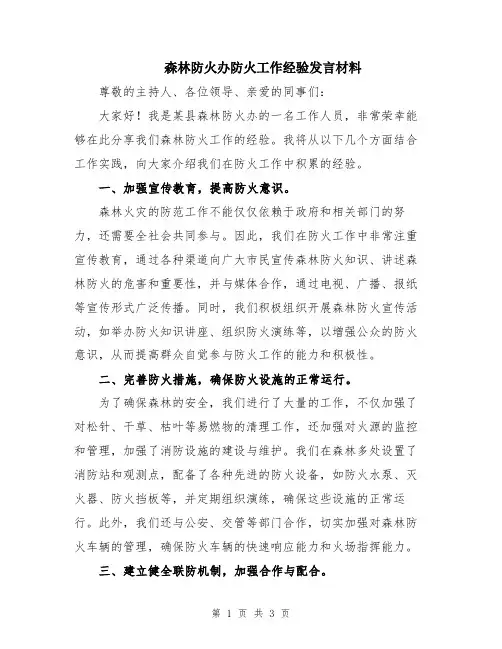 森林防火办防火工作经验发言材料

尊敬的主持人、各位领导、亲爱的同事们：

大家好！我是某县森林防火办的一名工作人员，非常荣幸能够在此分享我们森林防火工作的经验。我将从以下几个方面结合工作实践，向大家介绍我们在防火工作中积累的经验。

一、加强宣传教育，提高防火意识。

森林火灾的防范工作不能仅仅依赖于政府和相关部门的努力，还需要全社会共同参与。因此，我们在防火工作中非常注重宣传教育，通过各种渠道向广大市民宣传森林防火知识、讲述森林防火的危害和重要性，并与媒体合作，通过电视、广播、报纸等宣传形式广泛传播。同时，我们积极组织开展森林防火宣传活动，如举办防火知识讲座、组织防火演练等，以增强公众的防火意识，从而提高群众自觉参与防火工作的能力和积极性。

二、完善防火措施，确保防火设施的正常运行。

为了确保森林的安全，我们进行了大量的工作，不仅加强了对松针、干草、枯叶等易燃物的清理工作，还加强对火源的监控和管理，加强了消防设施的建设与维护。我们在森林多处设置了消防站和观测点，配备了各种先进的防火设备，如防火水泵、灭火器、防火挡板等，并定期组织演练，确保这些设施的正常运行。此外，我们还与公安、交管等部门合作，切实加强对森林防火车辆的管理，确保防火车辆的快速响应能力和火场指挥能力。

三、建立健全联防机制，加强合作与配合。

第 1 页 共 3 页